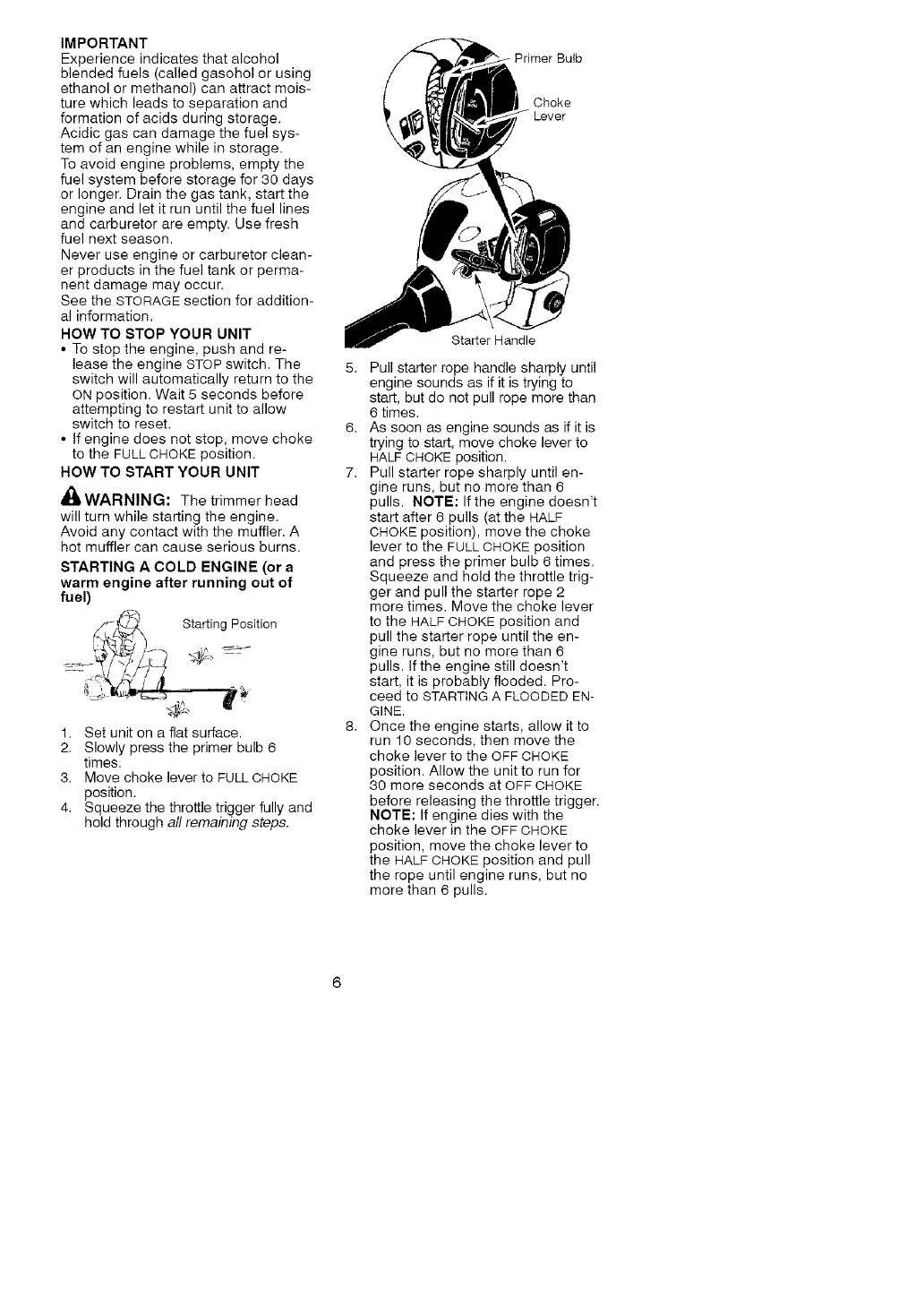 IMPORTANT
Experience indicates that alcohol blended fuels (called gasohol or using ethanol or methanol) can attract moisture which leads to separation and formation of acids during storage. Acidic gas can damage the fuel system of an engine while in storage.
To avoid engine problems, empty the fuel system before storage for 30 days or longer. Drain the gas tank, start the engine and let it run until the fuel lines and carburetor are empty. Use fresh fuel next season.
Never use engine or carburetor cleaner products in the fuel tank or permanent damage may occur.
See the STORAGE section for additional information.

HOW TO STOP YOUR UNIT
• To stop the engine, push and release the engine STOP switch. The switch will automatically return to the ON position. Wait 5 seconds before attempting to restart unit to allow switch to reset.
• If engine does not stop, move choke to the FULL CHOKE position.

HOW TO START YOUR UNIT

WARNING: The trimmer head will turn while starting the engine. Avoid any contact with the muffler. A hot muffler can cause serious burns.

STARTING A COLD ENGINE (or a warm engine after running out of fuel)

Starting Position

1. Set unit on a flat surface.
2. Slowly press the primer bulb 6 times.
3. Move choke lever to FULL CHOKE position.
4. Squeeze the throttle trigger fully and hold through all remaining steps.

Primer Bulb
Choke Lever
Starter Handle

5. Pull starter rope handle sharply until engine sounds as if it is trying to start, but do not pull rope more than 6 times.
6. As soon as engine sounds as if it is trying to start, move choke lever to HALF CHOKE position.
7. Pull starter rope sharply until engine runs, but no more than 6 pulls. NOTE: If the engine doesn't start after 6 pulls (at the HALF CHOKE position), move the choke lever to the FULL CHOKE position and press the primer bulb 6 times. Squeeze and hold the throttle trigger and pull the starter rope 2 more times. Move the choke lever to the HALF CHOKE position and pull the starter rope until the engine runs, but no more than 6 pulls. If the engine still doesn't start, it is probably flooded. Proceed to STARTING A FLOODED ENGINE.
8. Once the engine starts, allow it to run 10 seconds, then move the choke lever to the OFF CHOKE position. Allow the unit to run for 30 more seconds at OFF CHOKE before releasing the throttle trigger. NOTE: If engine dies with the choke lever in the OFF CHOKE position, move the choke lever to the HALF CHOKE position and pull the rope until engine runs, but no more than 6 pulls.

6